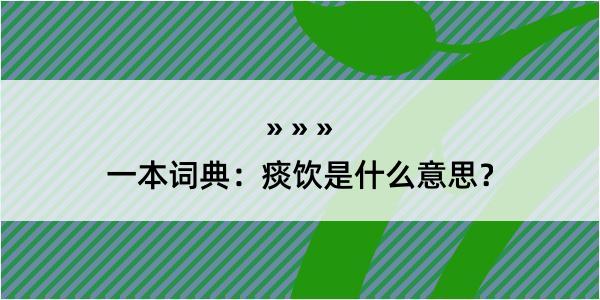 » » »

一本词典：痰饮是什么意思？